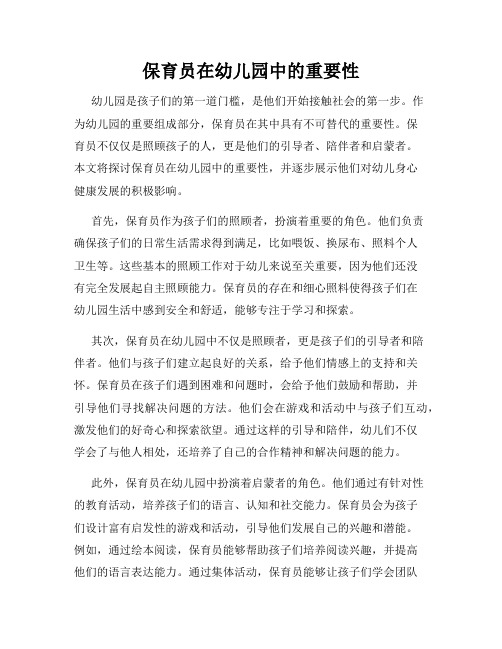 保育员在幼儿园中的重要性

幼儿园是孩子们的第一道门槛，是他们开始接触社会的第一步。作为幼儿园的重要组成部分，保育员在其中具有不可替代的重要性。保育员不仅仅是照顾孩子的人，更是他们的引导者、陪伴者和启蒙者。本文将探讨保育员在幼儿园中的重要性，并逐步展示他们对幼儿身心健康发展的积极影响。

首先，保育员作为孩子们的照顾者，扮演着重要的角色。他们负责确保孩子们的日常生活需求得到满足，比如喂饭、换尿布、照料个人卫生等。这些基本的照顾工作对于幼儿来说至关重要，因为他们还没有完全发展起自主照顾能力。保育员的存在和细心照料使得孩子们在幼儿园生活中感到安全和舒适，能够专注于学习和探索。

其次，保育员在幼儿园中不仅是照顾者，更是孩子们的引导者和陪伴者。他们与孩子们建立起良好的关系，给予他们情感上的支持和关怀。保育员在孩子们遇到困难和问题时，会给予他们鼓励和帮助，并引导他们寻找解决问题的方法。他们会在游戏和活动中与孩子们互动，激发他们的好奇心和探索欲望。通过这样的引导和陪伴，幼儿们不仅学会了与他人相处，还培养了自己的合作精神和解决问题的能力。

此外，保育员在幼儿园中扮演着启蒙者的角色。他们通过有针对性的教育活动，培养孩子们的语言、认知和社交能力。保育员会为孩子们设计富有启发性的游戏和活动，引导他们发展自己的兴趣和潜能。例如，通过绘本阅读，保育员能够帮助孩子们培养阅读兴趣，并提高他们的语言表达能力。通过集体活动，保育员能够让孩子们学会团队